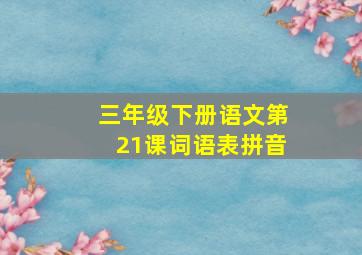 三年级下册语文第21课词语表拼音